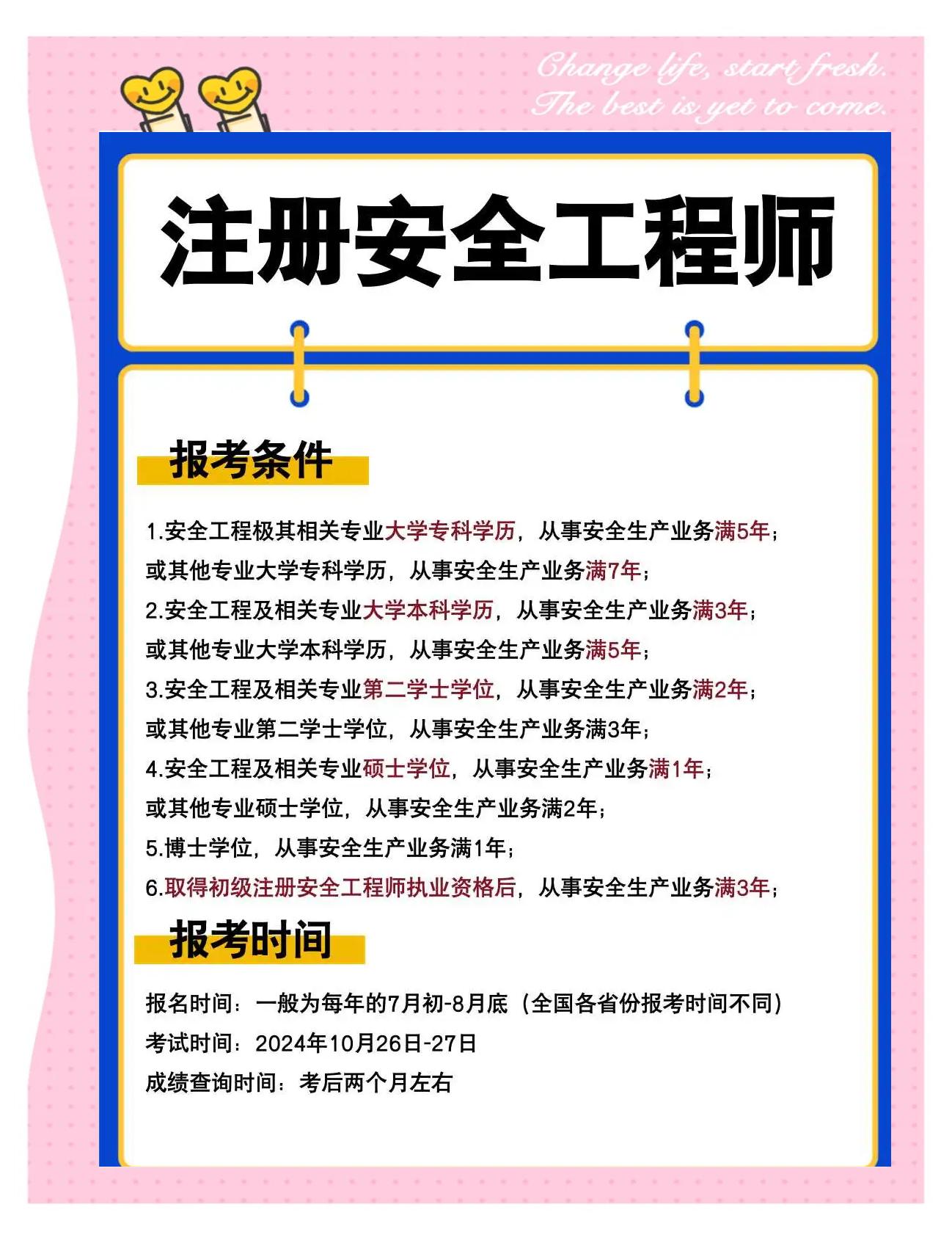 Change life, start fresh.
The best is yet to come.

注册安全工程师

报考条件

1.安全工程极其相关专业大学专科学历，从事安全生产业务满5年；
或其他专业大学专科学历，从事安全生产业务满7年；
2.安全工程及相关专业大学本科学历，从事安全生产业务满3年；
或其他专业大学本科学历，从事安全生产业务满5年；
3.安全工程及相关专业第二学士学位，从事安全生产业务满2年；
或其他专业第二学士学位，从事安全生产业务满3年；
4.安全工程及相关专业硕士学位，从事安全生产业务满1年；
或其他专业硕士学位，从事安全生产业务满2年；
5.博士学位，从事安全生产业务满1年；
6.取得初级注册安全工程师执业资格后，从事安全生产业务满3年；

报考时间

报名时间：一般为每年的7月初-8月底（全国各省份报考时间不同）
考试时间：2024年10月26日-27日
成绩查询时间：考后两个月左右